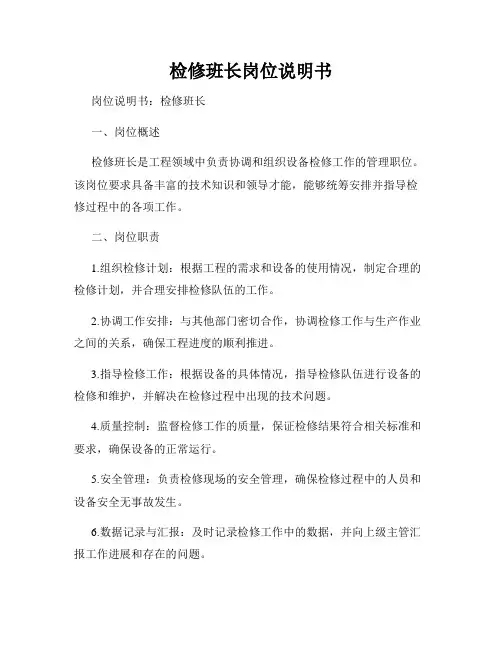 检修班长岗位说明书

岗位说明书：检修班长

一、岗位概述

检修班长是工程领域中负责协调和组织设备检修工作的管理职位。该岗位要求具备丰富的技术知识和领导才能，能够统筹安排并指导检修过程中的各项工作。

二、岗位职责

1.组织检修计划：根据工程的需求和设备的使用情况，制定合理的检修计划，并合理安排检修队伍的工作。

2.协调工作安排：与其他部门密切合作，协调检修工作与生产作业之间的关系，确保工程进度的顺利推进。

3.指导检修工作：根据设备的具体情况，指导检修队伍进行设备的检修和维护，并解决在检修过程中出现的技术问题。

4.质量控制：监督检修工作的质量，保证检修结果符合相关标准和要求，确保设备的正常运行。

5.安全管理：负责检修现场的安全管理，确保检修过程中的人员和设备安全无事故发生。

6.数据记录与汇报：及时记录检修工作中的数据，并向上级主管汇报工作进展和存在的问题。